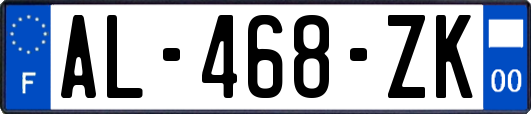 F
AL-468-ZK
00